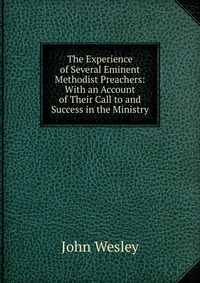 The Experience of Several Eminent Methodist Preachers: With an Account of Their Call to and Success in the Ministry

John Wesley